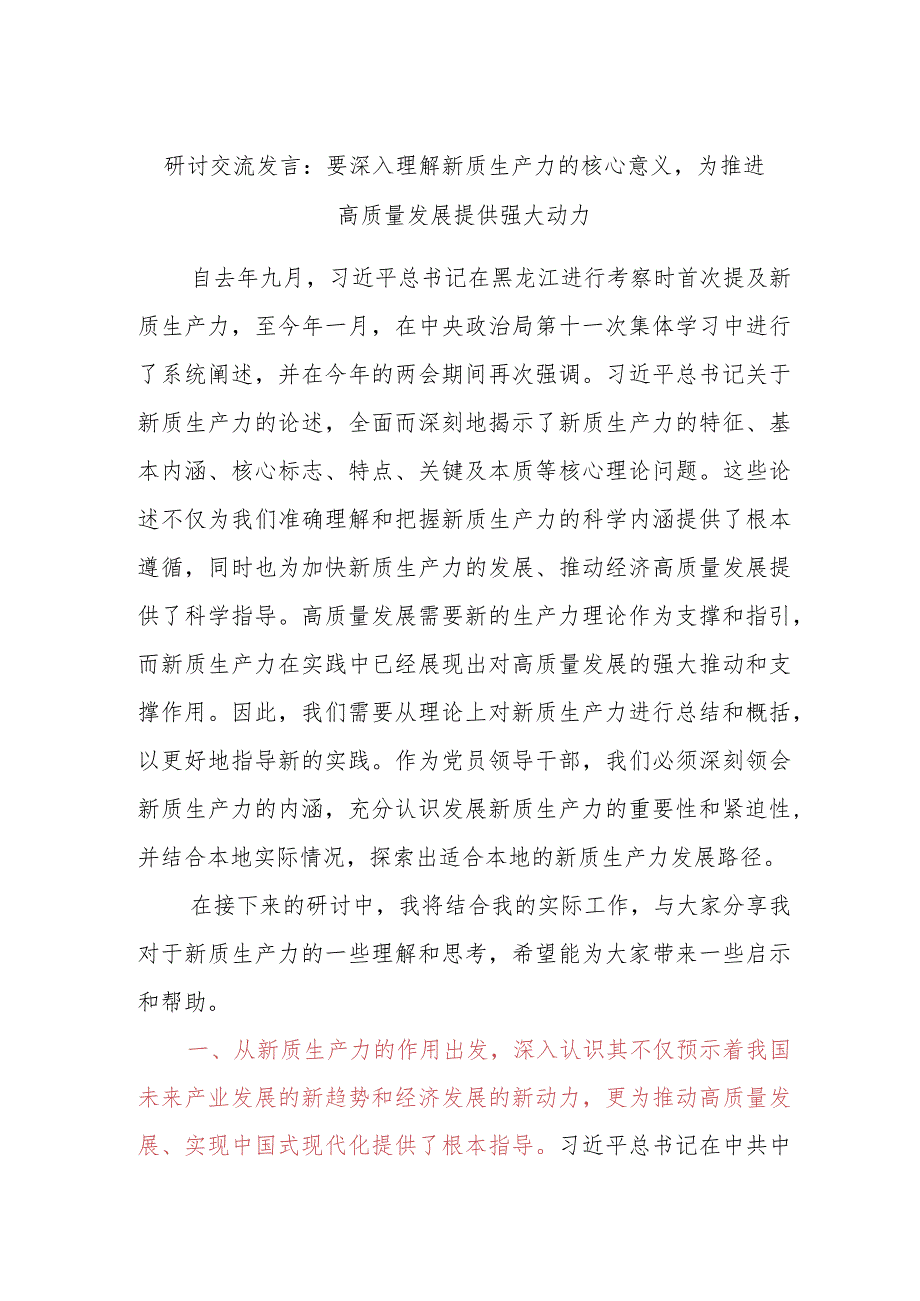 研讨交流发言：要深入理解新质生产力的核心意义，为推进高质量发展提供强大动力

自去年九月，习近平总书记在黑龙江进行考察时首次提及新质生产力，至今年一月，在中央政治局第十一次集体学习中进行了系统阐述，并在今年的两会期间再次强调。习近平总书记关于新质生产力的论述，全面而深刻地揭示了新质生产力的特征、基本内涵、核心标志、特点、关键及本质等核心理论问题。这些论述不仅为我们准确理解和把握新质生产力的科学内涵提供了根本遵循，同时也为加快新质生产力的发展、推动经济高质量发展提供了科学指导。高质量发展需要新的生产力理论作为支撑和指引，而新质生产力在实践中已经展现出对高质量发展的强大推动和支撑作用。因此，我们需要从理论上对新质生产力进行总结和概括，以更好地指导新的实践。作为党员领导干部，我们必须深刻领会新质生产力的内涵，充分认识发展新质生产力的重要性和紧迫性，并结合本地实际情况，探索出适合本地的新质生产力发展路径。

在接下来的研讨中，我将结合我的实际工作，与大家分享我对于新质生产力的一些理解和思考，希望能为大家带来一些启示和帮助。

一、从新质生产力的作用出发，深入认识其不仅预示着我国未来产业发展的新趋势和经济发展的新动力，更为推动高质量发展、实现中国式现代化提供了根本指导。习近平总书记在中共中